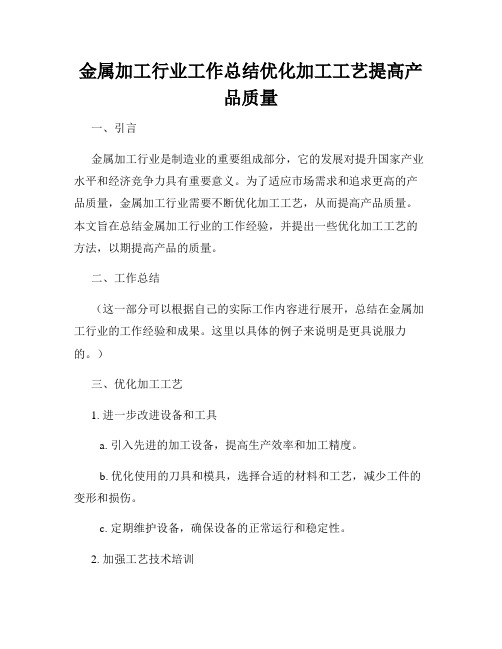 金属加工行业工作总结优化加工工艺提高产品质量

一、引言

金属加工行业是制造业的重要组成部分，它的发展对提升国家产业水平和经济竞争力具有重要意义。为了适应市场需求和追求更高的产品质量，金属加工行业需要不断优化加工工艺，从而提高产品质量。本文旨在总结金属加工行业的工作经验，并提出一些优化加工工艺的方法，以期提高产品的质量。

二、工作总结

（这一部分可以根据自己的实际工作内容进行展开，总结在金属加工行业的工作经验和成果。这里以具体的例子来说明是更具说服力的。）

三、优化加工工艺

1. 进一步改进设备和工具

a. 引入先进的加工设备，提高生产效率和加工精度。

b. 优化使用的刀具和模具，选择合适的材料和工艺，减少工件的变形和损伤。

c. 定期维护设备，确保设备的正常运行和稳定性。

2. 加强工艺技术培训